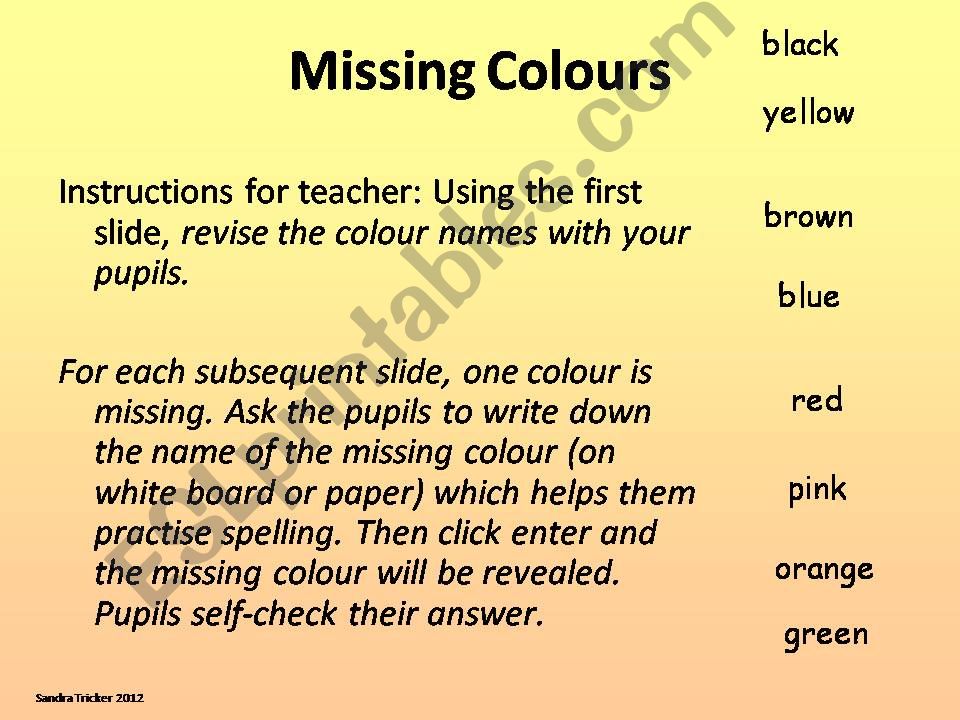 Missing Colours

Instructions for teacher: Using the first slide, revise the colour names with your pupils.

For each subsequent slide, one colour is missing. Ask the pupils to write down the name of the missing colour (on white board or paper) which helps them practise spelling. Then click enter and the missing colour will be revealed. Pupils self-check their answer.

black

yellow

brown

blue

red

pink

orange

green

Sandra Tricker 2012

ESLprintables.com